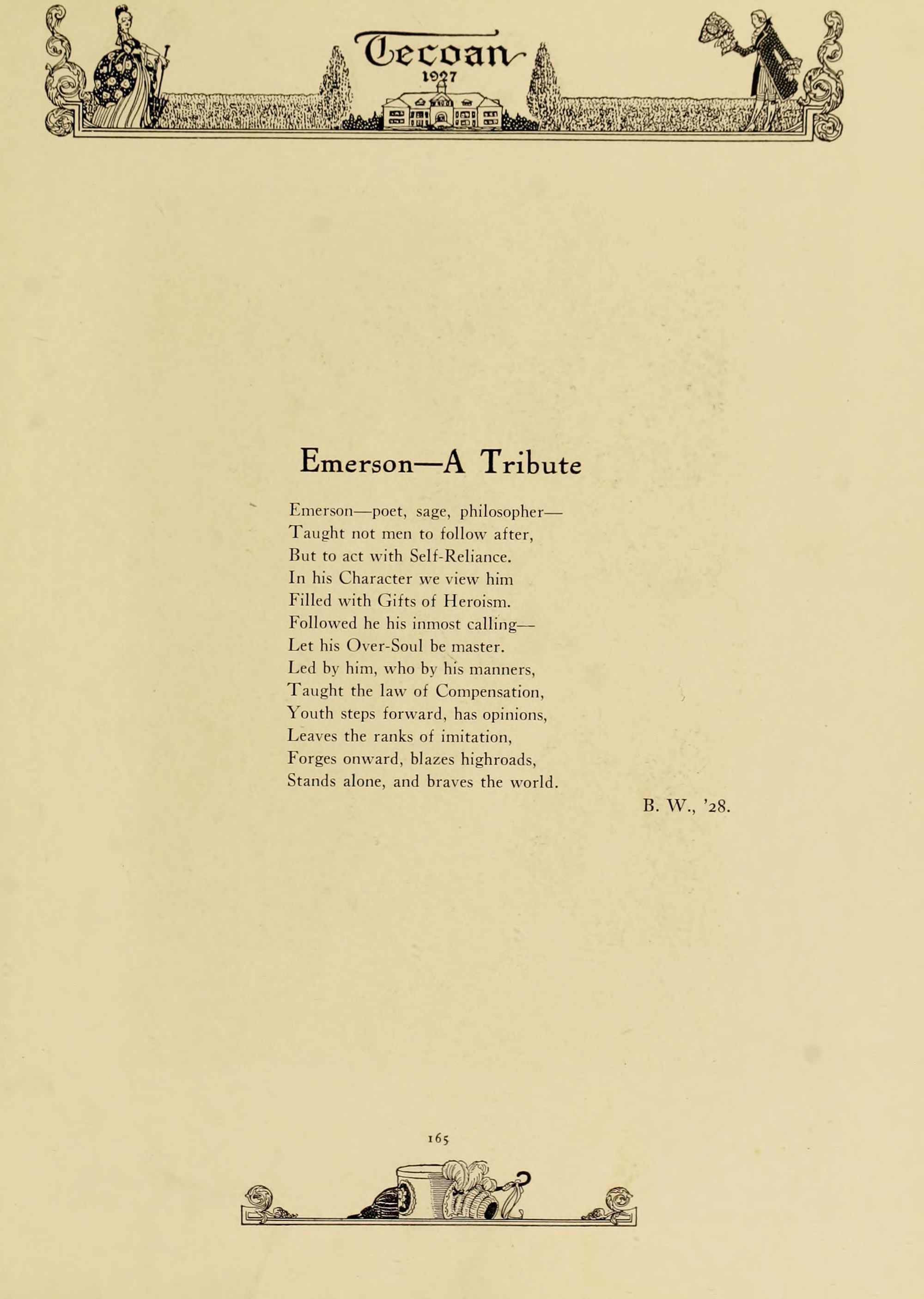 Tecoan
1927

Emerson—A Tribute

Emerson—poet, sage, philosopher—
Taught not men to follow after,
But to act with Self-Reliance.
In his Character we view him
Filled with Gifts of Heroism.
Followed he his inmost calling—
Let his Over-Soul be master.
Led by him, who by his manners,
Taught the law of Compensation,
Youth steps forward, has opinions,
Leaves the ranks of imitation,
Forges onward, blazes highroads,
Stands alone, and braves the world.

B. W., '28.

165